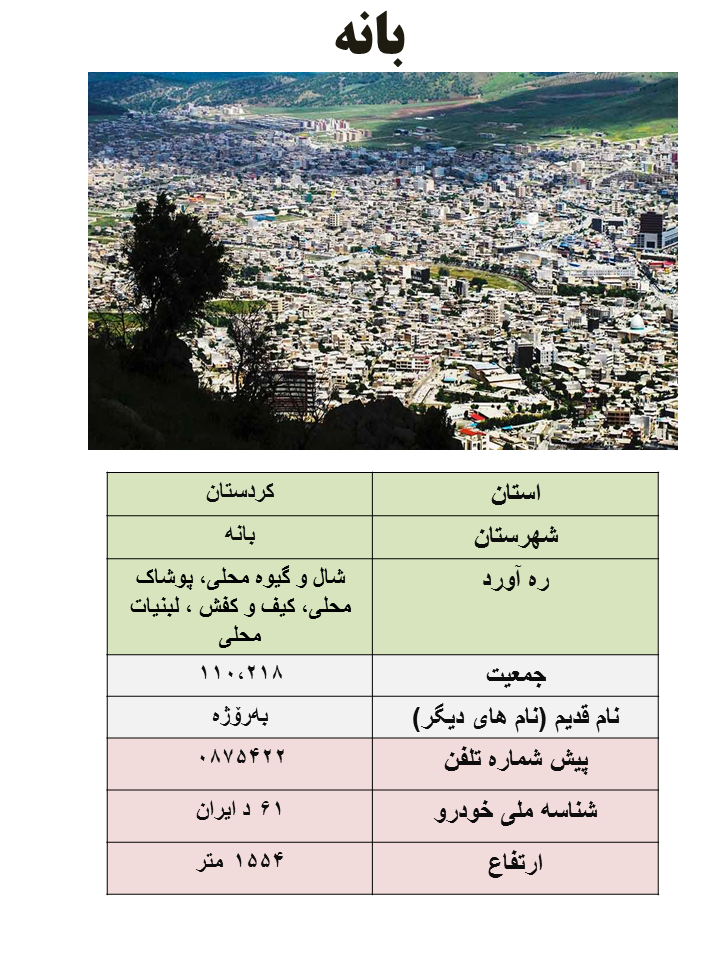 بانه

| استان | کردستان |
|---|---|
| شهرستان | بانه |
| ره آورد | شال و گیوه محلی، پوشاک محلی، کیف و کفش ، لبنیات محلی |
| جمعیت | ۱۱۰،۲۱۸ |
| نام قدیم (نام های دیگر) | بەرۆژە |
| پیش شماره تلفن | ۰۸۷۵۴۲۲ |
| شناسه ملی خودرو | ۶۱ د ایران |
| ارتفاع | ۱۵۵۴ متر |